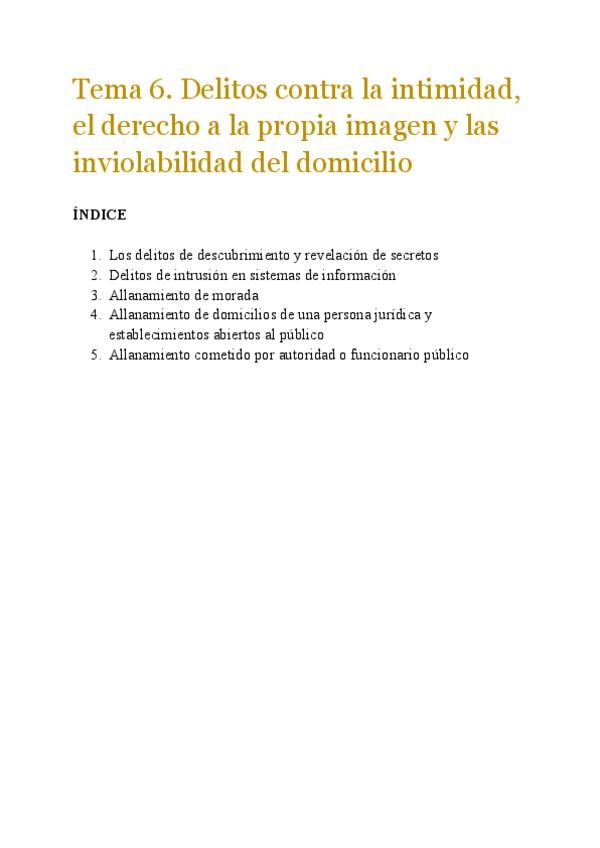 Tema 6. Delitos contra la intimidad, el derecho a la propia imagen y las inviolabilidad del domicilio

ÍNDICE

1. Los delitos de descubrimiento y revelación de secretos
2. Delitos de intrusión en sistemas de información
3. Allanamiento de morada
4. Allanamiento de domicilios de una persona jurídica y establecimientos abiertos al público
5. Allanamiento cometido por autoridad o funcionario público